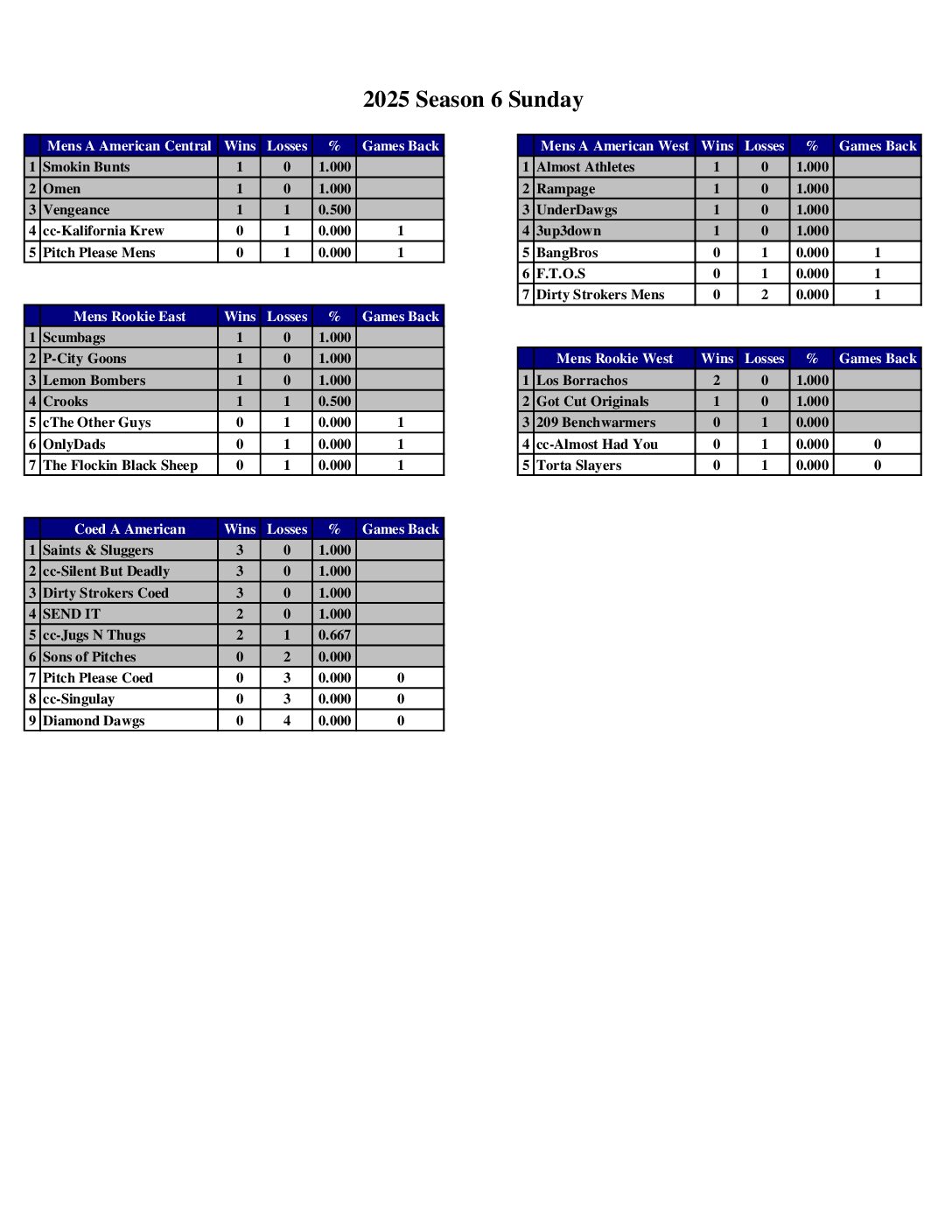 2025 Season 6 Sunday

| | Mens A American Central | Wins | Losses | % | Games Back |
|---|---|---|---|---|---|
| 1 | Smokin Bunts | 1 | 0 | 1.000 | |
| 2 | Omen | 1 | 0 | 1.000 | |
| 3 | Vengeance | 1 | 1 | 0.500 | |
| 4 | cc-Kalifornia Krew | 0 | 1 | 0.000 | 1 |
| 5 | Pitch Please Mens | 0 | 1 | 0.000 | 1 |

| | Mens Rookie East | Wins | Losses | % | Games Back |
|---|---|---|---|---|---|
| 1 | Scumbags | 1 | 0 | 1.000 | |
| 2 | P-City Goons | 1 | 0 | 1.000 | |
| 3 | Lemon Bombers | 1 | 0 | 1.000 | |
| 4 | Crooks | 1 | 1 | 0.500 | |
| 5 | cThe Other Guys | 0 | 1 | 0.000 | 1 |
| 6 | OnlyDads | 0 | 1 | 0.000 | 1 |
| 7 | The Flockin Black Sheep | 0 | 1 | 0.000 | 1 |

| | Coed A American | Wins | Losses | % | Games Back |
|---|---|---|---|---|---|
| 1 | Saints & Sluggers | 3 | 0 | 1.000 | |
| 2 | cc-Silent But Deadly | 3 | 0 | 1.000 | |
| 3 | Dirty Strokers Coed | 3 | 0 | 1.000 | |
| 4 | SEND IT | 2 | 0 | 1.000 | |
| 5 | cc-Jugs N Thugs | 2 | 1 | 0.667 | |
| 6 | Sons of Pitches | 0 | 2 | 0.000 | |
| 7 | Pitch Please Coed | 0 | 3 | 0.000 | 0 |
| 8 | cc-Singulay | 0 | 3 | 0.000 | 0 |
| 9 | Diamond Dawgs | 0 | 4 | 0.000 | 0 |

| | Mens A American West | Wins | Losses | % | Games Back |
|---|---|---|---|---|---|
| 1 | Almost Athletes | 1 | 0 | 1.000 | |
| 2 | Rampage | 1 | 0 | 1.000 | |
| 3 | UnderDawgs | 1 | 0 | 1.000 | |
| 4 | 3up3down | 1 | 0 | 1.000 | |
| 5 | BangBros | 0 | 1 | 0.000 | 1 |
| 6 | F.T.O.S | 0 | 1 | 0.000 | 1 |
| 7 | Dirty Strokers Mens | 0 | 2 | 0.000 | 1 |

| | Mens Rookie West | Wins | Losses | % | Games Back |
|---|---|---|---|---|---|
| 1 | Los Borrachos | 2 | 0 | 1.000 | |
| 2 | Got Cut Originals | 1 | 0 | 1.000 | |
| 3 | 209 Benchwarmers | 0 | 1 | 0.000 | |
| 4 | cc-Almost Had You | 0 | 1 | 0.000 | 0 |
| 5 | Torta Slayers | 0 | 1 | 0.000 | 0 |